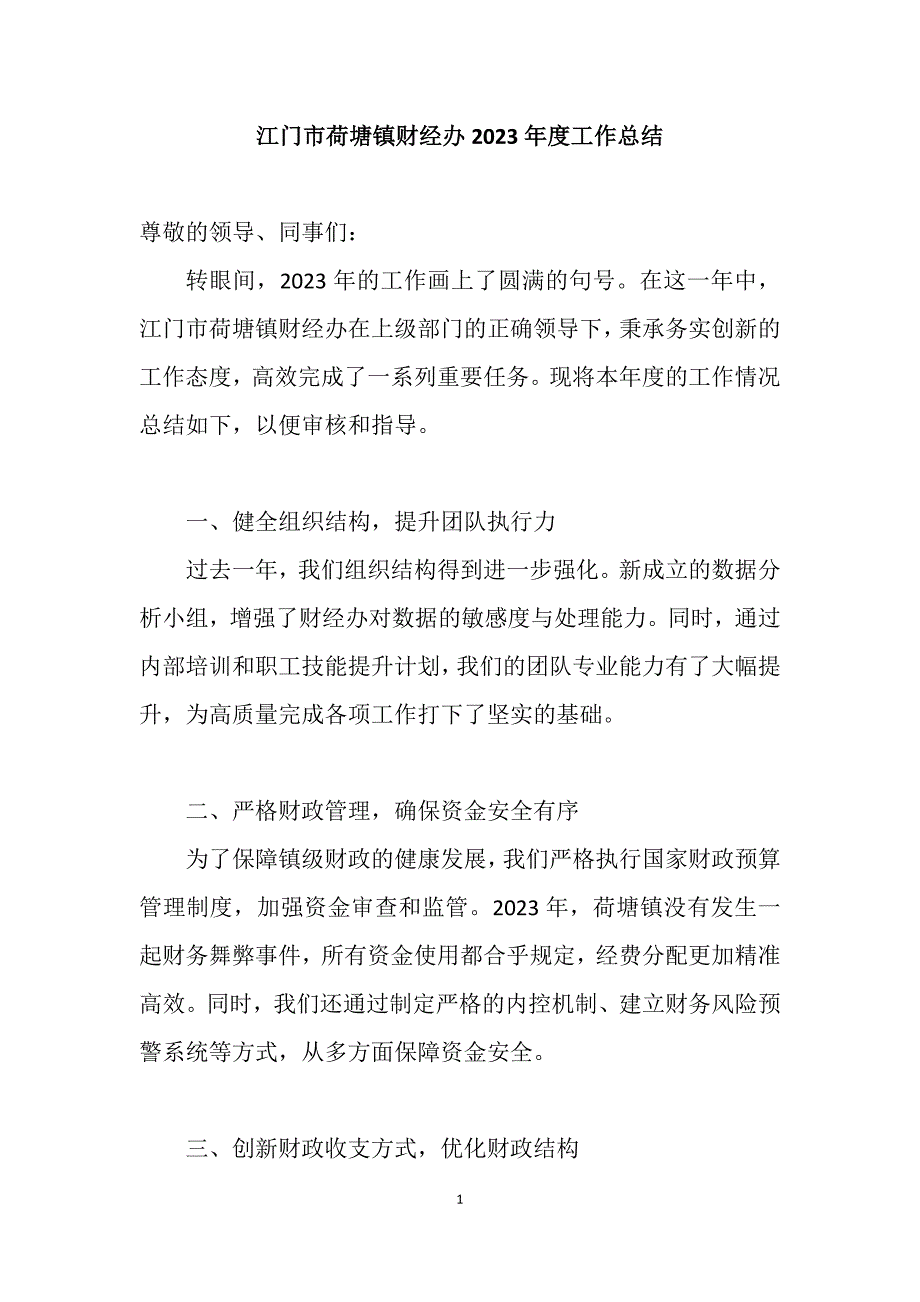 江门市荷塘镇财经办 2023 年度工作总结

尊敬的领导、同事们：

转眼间，2023 年的工作画上了圆满的句号。在这一年中，江门市荷塘镇财经办在上级部门的正确领导下，秉承务实创新的工作态度，高效完成了一系列重要任务。现将本年度的工作情况总结如下，以便审核和指导。

一、健全组织结构，提升团队执行力

过去一年，我们组织结构得到进一步强化。新成立的数据分析小组，增强了财经办对数据的敏感度与处理能力。同时，通过内部培训和职工技能提升计划，我们的团队专业能力有了大幅提升，为高质量完成各项工作打下了坚实的基础。

二、严格财政管理，确保资金安全有序

为了保障镇级财政的健康发展，我们严格执行国家财政预算管理制度，加强资金审查和监管。2023 年，荷塘镇没有发生一起财务舞弊事件，所有资金使用都合乎规定，经费分配更加精准高效。同时，我们还通过制定严格的内控机制、建立财务风险预警系统等方式，从多方面保障资金安全。

三、创新财政收支方式，优化财政结构

1